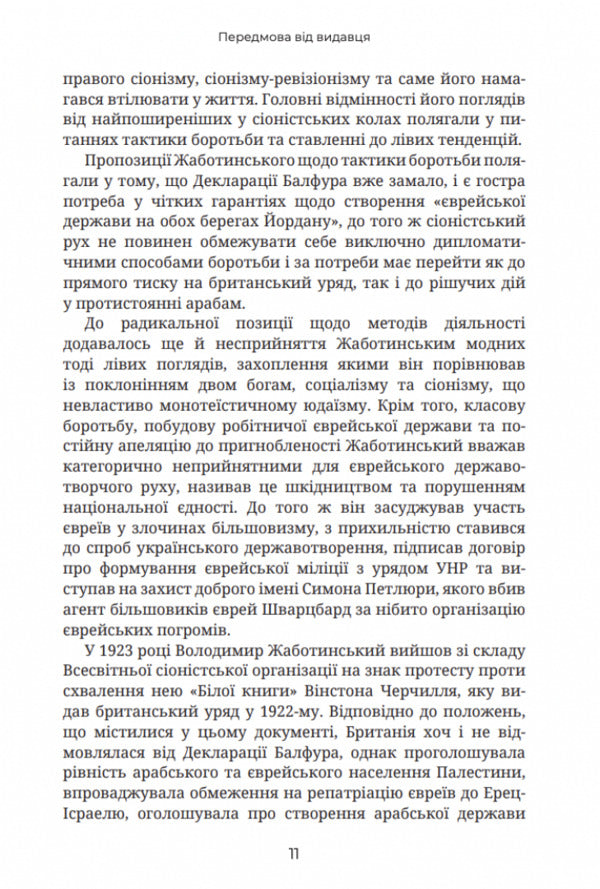 Передмова від видавця

правого сіонізму, сіонізму-ревізіонізму та саме його намагався втілювати у життя. Головні відмінності його поглядів від найпоширеніших у сіоністських колах полягали у питаннях тактики боротьби та ставленні до лівих тенденцій.

Пропозиції Жаботинського щодо тактики боротьби полягали у тому, що Декларації Балфура вже замало, і є гостра потреба у чітких гарантіях щодо створення «єврейської держави на обох берегах Йордану», до того ж сіоністський рух не повинен обмежувати себе виключно дипломатичними способами боротьби і за потреби має перейти як до прямого тиску на британський уряд, так і до рішучих дій у протистоянні арабам.

До радикальної позиції щодо методів діяльності додавалось ще й несприйняття Жаботинським модних тоді лівих поглядів, захоплення якими він порівнював із поклонінням двом богам, соціалізму та сіонізму, що невластиво монотеїстичному юдаїзму. Крім того, класову боротьбу, побудову робітничої єврейської держави та постійну апеляцію до пригнобленості Жаботинський вважав категорично неприйнятними для єврейського державотворчого руху, називав це шкідництвом та порушенням національної єдності. До того ж він засуджував участь євреїв у злочинах більшовизму, з прихильністю ставився до спроб українського державотворення, підписав договір про формування єврейської міліції з урядом УНР та виступав на захист доброго імені Симона Петлюри, якого вбив агент більшовиків єврей Шварцбард за нібито організацію єврейських погромів.

У 1923 році Володимир Жаботинський вийшов зі складу Всесвітньої сіоністської організації на знак протесту проти схвалення нею «Білої книги» Вінстона Черчилля, яку видав британський уряд у 1922-му. Відповідно до положень, що містилися у цьому документі, Британія хоч і не відмовлялася від Декларації Балфура, однак проголошувала рівність арабського та єврейського населення Палестини, впроваджувала обмеження на репатріацію євреїв до Ерец-Ісраелю, оголошувала про створення арабської держави

11